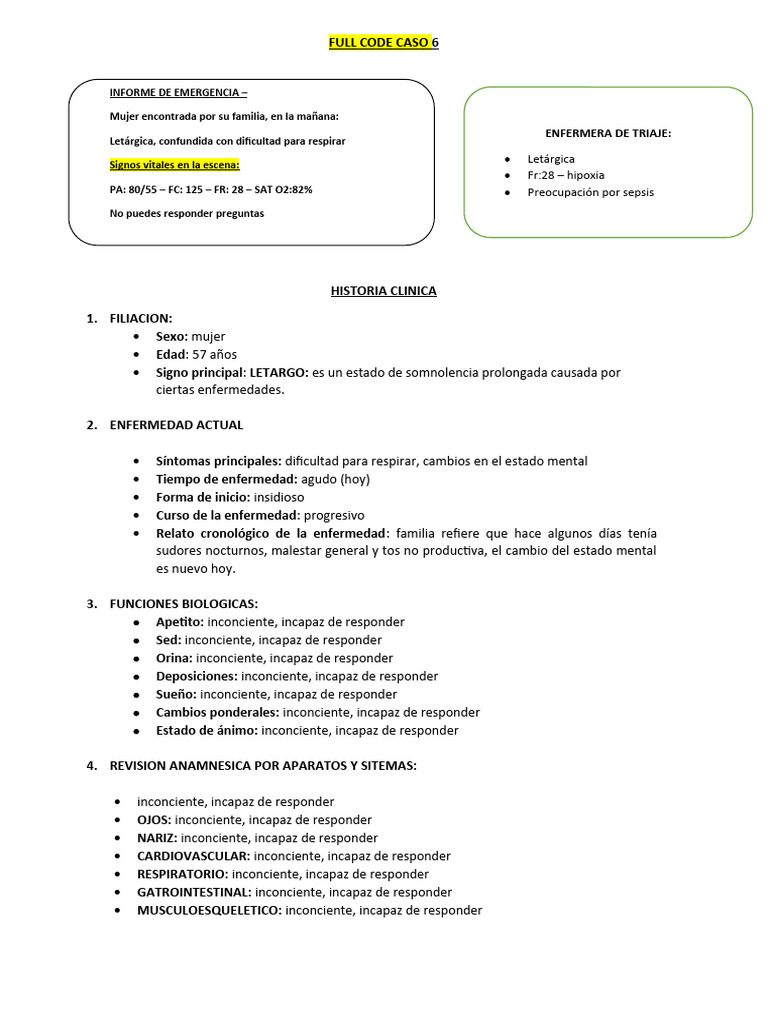 FULL CODE CASO 6

INFORME DE EMERGENCIA –

Mujer encontrada por su familia, en la mañana:

Letárgica, confundida con dificultad para respirar

Signos vitales en la escena:

PA: 80/55 – FC: 125 – FR: 28 – SAT O2:82%

No puedes responder preguntas

ENFERMERA DE TRIAJE:

- Letárgica
- Fr:28 – hipoxia
- Preocupación por sepsis

HISTORIA CLINICA

1. FILIACION:
- Sexo: mujer
- Edad: 57 años
- Signo principal: LETARGO: es un estado de somnolencia prolongada causada por ciertas enfermedades.

2. ENFERMEDAD ACTUAL

- Síntomas principales: dificultad para respirar, cambios en el estado mental
- Tiempo de enfermedad: agudo (hoy)
- Forma de inicio: insidioso
- Curso de la enfermedad: progresivo
- Relato cronológico de la enfermedad: familia refiere que hace algunos días tenía sudores nocturnos, malestar general y tos no productiva, el cambio del estado mental es nuevo hoy.

3. FUNCIONES BIOLOGICAS:
- Apetito: inconciente, incapaz de responder
- Sed: inconciente, incapaz de responder
- Orina: inconciente, incapaz de responder
- Deposiciones: inconciente, incapaz de responder
- Sueño: inconciente, incapaz de responder
- Cambios ponderales: inconciente, incapaz de responder
- Estado de ánimo: inconciente, incapaz de responder

4. REVISION ANAMNESICA POR APARATOS Y SITEMAS:

- inconciente, incapaz de responder
- OJOS: inconciente, incapaz de responder
- NARIZ: inconciente, incapaz de responder
- CARDIOVASCULAR: inconciente, incapaz de responder
- RESPIRATORIO: inconciente, incapaz de responder
- GATROINTESTINAL: inconciente, incapaz de responder
- MUSCULOESQUELETICO: inconciente, incapaz de responder